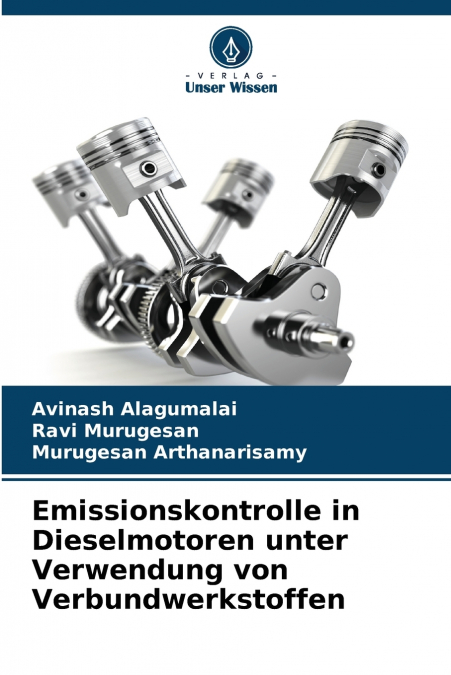 - VERLAG -
Unser Wissen

Avinash Alagumalai
Ravi Murugesan
Murugesan Arthanarisamy

Emissionskontrolle in Dieselmotoren unter Verwendung von Verbundwerkstoffen